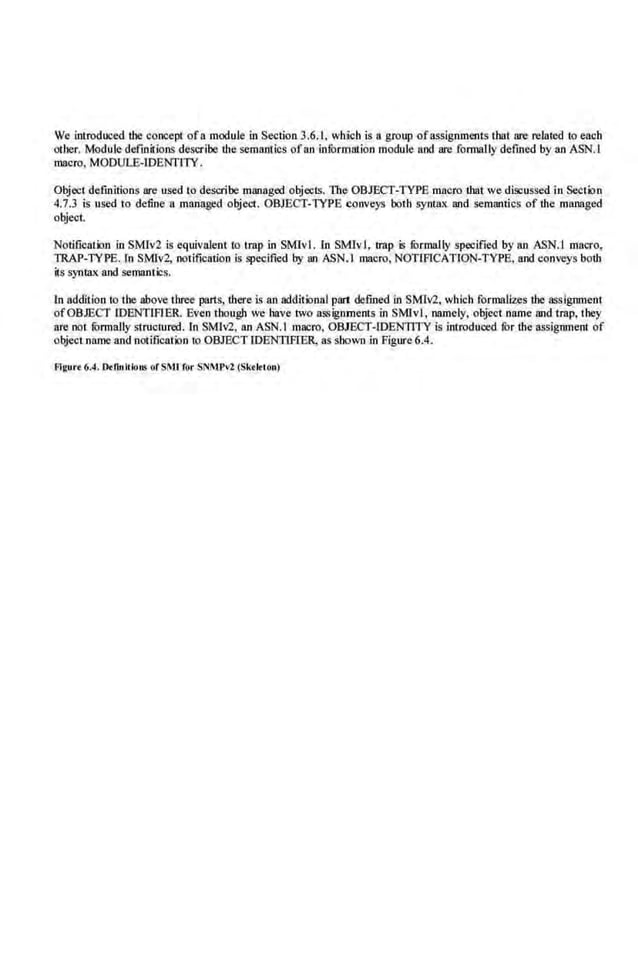 We introduced the concept of a module in Section 3.6.1, which is a group of assignments that are related to each other. Module definitions describe the semantics of an information module and are formally defined by an ASN.1 macro, MODULE-IDENTITY.

Object definitions are used to describe managed objects. The OBJECT-TYPE macro that we discussed in Section 4.7.3 is used to define a managed object. OBJECT-TYPE conveys both syntax and semantics of the managed object.

Notification in SMIv2 is equivalent to trap in SMIv1. In SMIv1, trap is formally specified by an ASN.1 macro, TRAP-TYPE. In SMIv2, notification is specified by an ASN.1 macro, NOTIFICATION-TYPE, and conveys both its syntax and semantics.

In addition to the above three parts, there is an additional part defined in SMIv2, which formalizes the assignment of OBJECT IDENTIFIER. Even though we have two assignments in SMIv1, namely, object name and trap, they are not formally structured. In SMIv2, an ASN.1 macro, OBJECT-IDENTITY is introduced for the assignment of object name and notification to OBJECT IDENTIFIER, as shown in Figure 6.4.

Figure 6.4. Definitions of SMI for SNMPv2 (Skeleton)